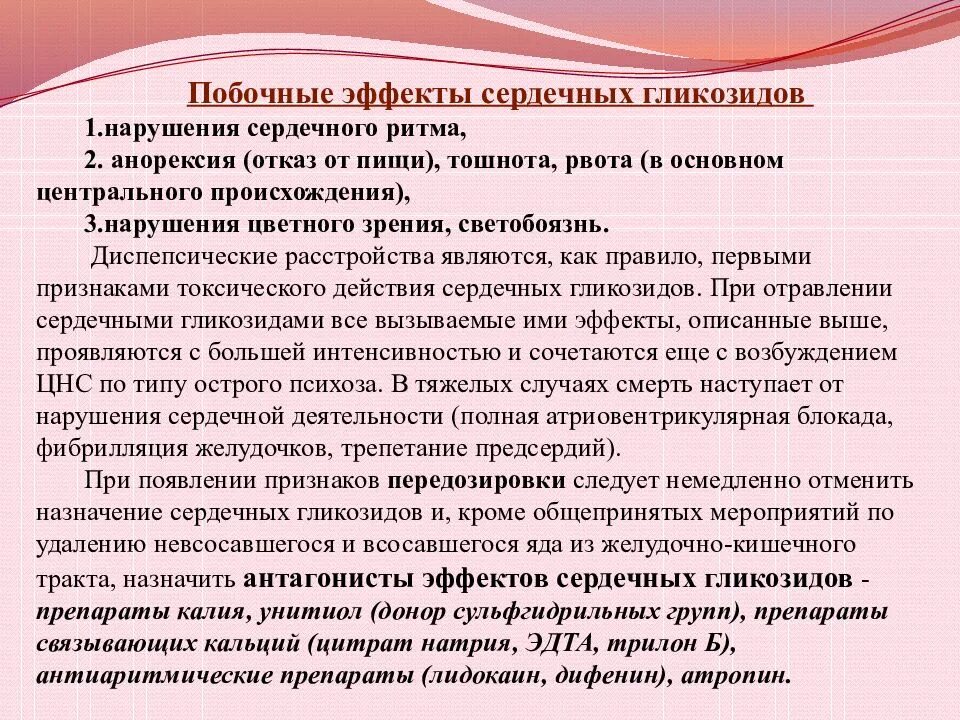 Побочные эффекты сердечных гликозидов

1.нарушения сердечного ритма,

2. анорексия (отказ от пищи), тошнота, рвота (в основном центрального происхождения),

3.нарушения цветного зрения, светобоязнь.

Диспепсические расстройства являются, как правило, первыми признаками токсического действия сердечных гликозидов. При отравлении сердечными гликозидами все вызываемые ими эффекты, описанные выше, проявляются с большей интенсивностью и сочетаются еще с возбуждением ЦНС по типу острого психоза. В тяжелых случаях смерть наступает от нарушения сердечной деятельности (полная атриовентрикулярная блокада, фибрилляция желудочков, трепетание предсердий).

При появлении признаков передозировки следует немедленно отменить назначение сердечных гликозидов и, кроме общепринятых мероприятий по удалению невсосавшегося и всосавшегося яда из желудочно-кишечного тракта, назначить антагонисты эффектов сердечных гликозидов - препараты калия, унитиол (донор сульфгидрильных групп), препараты связывающих кальций (цитрат натрия, ЭДТА, трилон Б), антиаритмические препараты (лидокаин, дифенин), атропин.